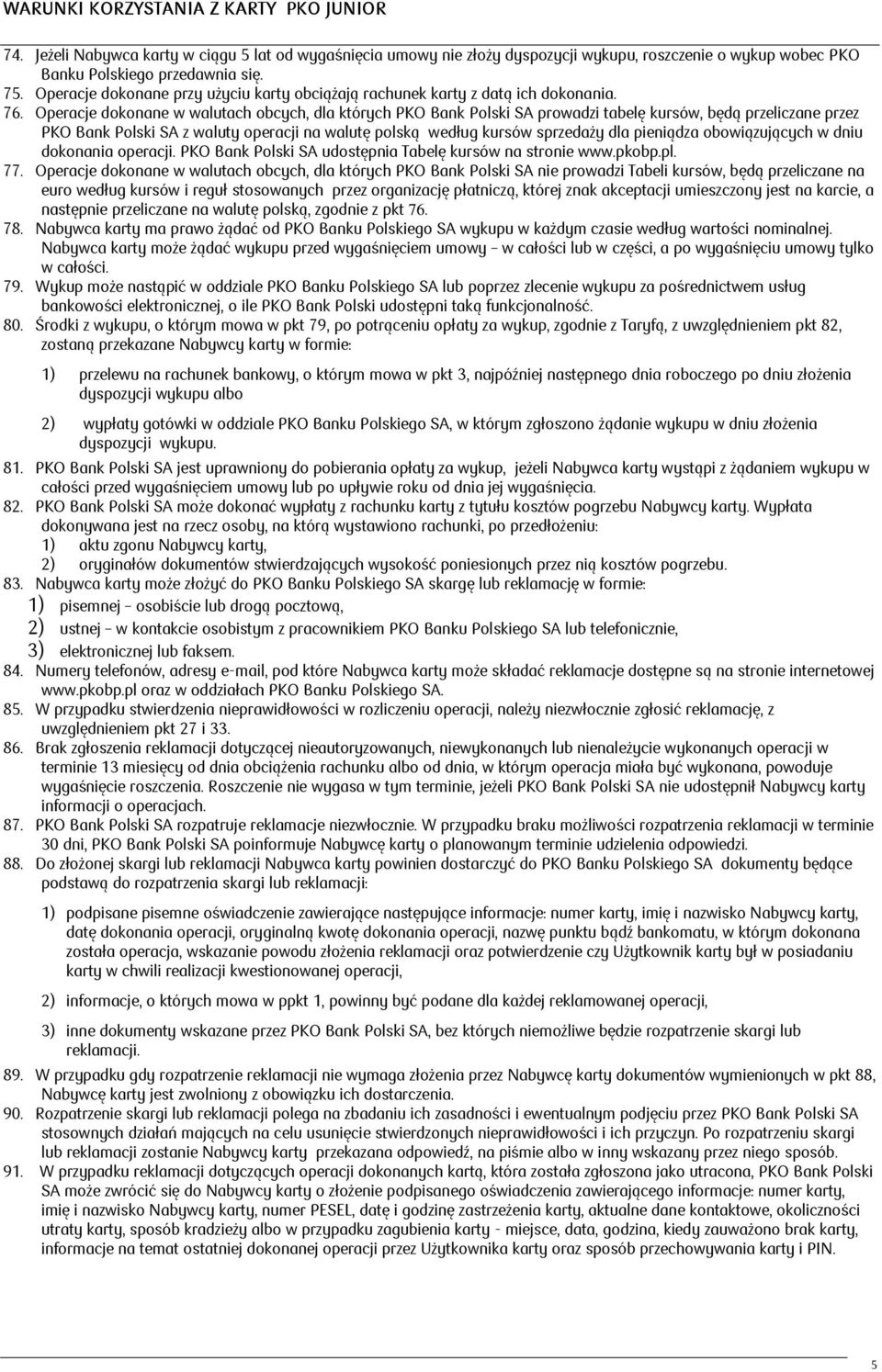 WARUNKI KORZYSTANIA Z KARTY PKO JUNIOR

74. Jeżeli Nabywca karty w ciągu 5 lat od wygaśnięcia umowy nie złoży dyspozycji wykupu, roszczenie o wykup wobec PKO Banku Polskiego przedawnia się.
75. Operacje dokonane przy użyciu karty obciążają rachunek karty z datą ich dokonania.
76. Operacje dokonane w walutach obcych, dla których PKO Bank Polski SA prowadzi tabelę kursów, będą przeliczane przez PKO Bank Polski SA z waluty operacji na walutę polską według kursów sprzedaży dla pieniądza obowiązujących w dniu dokonania operacji. PKO Bank Polski SA udostępnia Tabelę kursów na stronie www.pkobp.pl.
77. Operacje dokonane w walutach obcych, dla których PKO Bank Polski SA nie prowadzi Tabeli kursów, będą przeliczane na euro według kursów i reguł stosowanych przez organizację płatniczą, której znak akceptacji umieszczony jest na karcie, a następnie przeliczane na walutę polską, zgodnie z pkt 76.
78. Nabywca karty ma prawo żądać od PKO Banku Polskiego SA wykupu w każdym czasie według wartości nominalnej. Nabywca karty może żądać wykupu przed wygaśnięciem umowy – w całości lub w części, a po wygaśnięciu umowy tylko w całości.
79. Wykup może nastąpić w oddziale PKO Banku Polskiego SA lub poprzez zlecenie wykupu za pośrednictwem usług bankowości elektronicznej, o ile PKO Bank Polski udostępni taką funkcjonalność.
80. Środki z wykupu, o którym mowa w pkt 79, po potrąceniu opłaty za wykup, zgodnie z Taryfą, z uwzględnieniem pkt 82, zostaną przekazane Nabywcy karty w formie:

1) przelewu na rachunek bankowy, o którym mowa w pkt 3, najpóźniej następnego dnia roboczego po dniu złożenia dyspozycji wykupu albo

2) wypłaty gotówki w oddziale PKO Banku Polskiego SA, w którym zgłoszono żądanie wykupu w dniu złożenia dyspozycji wykupu.

81. PKO Bank Polski SA jest uprawniony do pobierania opłaty za wykup, jeżeli Nabywca karty wystąpi z żądaniem wykupu w całości przed wygaśnięciem umowy lub po upływie roku od dnia jej wygaśnięcia.
82. PKO Bank Polski SA może dokonać wypłaty z rachunku karty z tytułu kosztów pogrzebu Nabywcy karty. Wypłata dokonywana jest na rzecz osoby, na którą wystawiono rachunki, po przedłożeniu:
1) aktu zgonu Nabywcy karty,
2) oryginałów dokumentów stwierdzających wysokość poniesionych przez nią kosztów pogrzebu.
83. Nabywca karty może złożyć do PKO Banku Polskiego SA skargę lub reklamację w formie:
1) pisemnej – osobiście lub drogą pocztową,
2) ustnej – w kontakcie osobistym z pracownikiem PKO Banku Polskiego SA lub telefonicznie,
3) elektronicznej lub faksem.
84. Numery telefonów, adresy e-mail, pod które Nabywca karty może składać reklamacje dostępne są na stronie internetowej www.pkobp.pl oraz w oddziałach PKO Banku Polskiego SA.
85. W przypadku stwierdzenia nieprawidłowości w rozliczeniu operacji, należy niezwłocznie zgłosić reklamację, z uwzględnieniem pkt 27 i 33.
86. Brak zgłoszenia reklamacji dotyczącej nieautoryzowanych, niewykonanych lub nienależycie wykonanych operacji w terminie 13 miesięcy od dnia obciążenia rachunku albo od dnia, w którym operacja miała być wykonana, powoduje wygaśnięcie roszczenia. Roszczenie nie wygasa w tym terminie, jeżeli PKO Bank Polski SA nie udostępnił Nabywcy karty informacji o operacjach.
87. PKO Bank Polski SA rozpatruje reklamacje niezwłocznie. W przypadku braku możliwości rozpatrzenia reklamacji w terminie 30 dni, PKO Bank Polski SA poinformuje Nabywcę karty o planowanym terminie udzielenia odpowiedzi.
88. Do złożonej skargi lub reklamacji Nabywca karty powinien dostarczyć do PKO Banku Polskiego SA dokumenty będące podstawą do rozpatrzenia skargi lub reklamacji:

1) podpisane pisemne oświadczenie zawierające następujące informacje: numer karty, imię i nazwisko Nabywcy karty, datę dokonania operacji, oryginalną kwotę dokonania operacji, nazwę punktu bądź bankomatu, w którym dokonana została operacja, wskazanie powodu złożenia reklamacji oraz potwierdzenie czy Użytkownik karty był w posiadaniu karty w chwili realizacji kwestionowanej operacji,

2) informacje, o których mowa w ppkt 1, powinny być podane dla każdej reklamowanej operacji,

3) inne dokumenty wskazane przez PKO Bank Polski SA, bez których niemożliwe będzie rozpatrzenie skargi lub reklamacji.

89. W przypadku gdy rozpatrzenie reklamacji nie wymaga złożenia przez Nabywcę karty dokumentów wymienionych w pkt 88, Nabywcę karty jest zwolniony z obowiązku ich dostarczenia.
90. Rozpatrzenie skargi lub reklamacji polega na zbadaniu ich zasadności i ewentualnym podjęciu przez PKO Bank Polski SA stosownych działań mających na celu usunięcie stwierdzonych nieprawidłowości i ich przyczyn. Po rozpatrzeniu skargi lub reklamacji zostanie Nabywcy karty przekazana odpowiedź, na piśmie albo w inny wskazany przez niego sposób.
91. W przypadku reklamacji dotyczących operacji dokonanych kartą, która została zgłoszona jako utracona, PKO Bank Polski SA może zwrócić się do Nabywcy karty o złożenie podpisanego oświadczenia zawierającego informacje: numer karty, imię i nazwisko Nabywcy karty, numer PESEL, datę i godzinę zastrzeżenia karty, aktualne dane kontaktowe, okoliczności utraty karty, sposób kradzieży albo w przypadku zagubienia karty - miejsce, data, godzina, kiedy zauważono brak karty, informacje na temat ostatniej dokonanej operacji przez Użytkownika karty oraz sposób przechowywania karty i PIN.

5